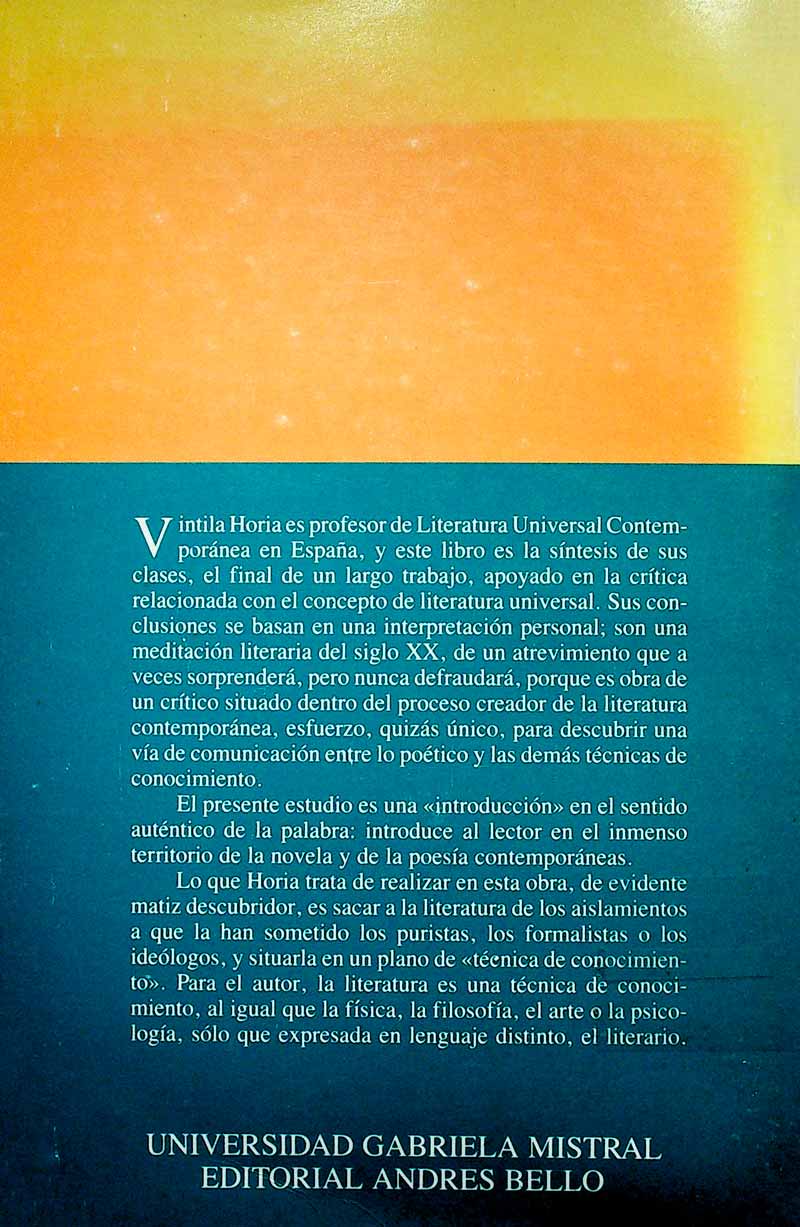 Vintila Horia es profesor de Literatura Universal Contemporánea en España, y este libro es la síntesis de sus clases, el final de un largo trabajo, apoyado en la crítica relacionada con el concepto de literatura universal. Sus conclusiones se basan en una interpretación personal; son una meditación literaria del siglo XX, de un atrevimiento que a veces sorprenderá, pero nunca defraudará, porque es obra de un crítico situado dentro del proceso creador de la literatura contemporánea, esfuerzo, quizás único, para descubrir una vía de comunicación entre lo poético y las demás técnicas de conocimiento.

El presente estudio es una «introducción» en el sentido auténtico de la palabra: introduce al lector en el inmenso territorio de la novela y de la poesía contemporáneas.

Lo que Horia trata de realizar en esta obra, de evidente matiz descubridor, es sacar a la literatura de los aislamientos a que la han sometido los puristas, los formalistas o los ideólogos, y situarla en un plano de «técnica de conocimiento». Para el autor, la literatura es una técnica de conocimiento, al igual que la física, la filosofía, el arte o la psicología, sólo que expresada en lenguaje distinto, el literario.

UNIVERSIDAD GABRIELA MISTRAL
EDITORIAL ANDRES BELLO